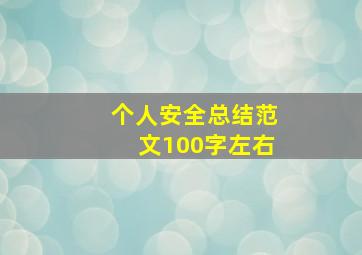 个人安全总结范文100字左右